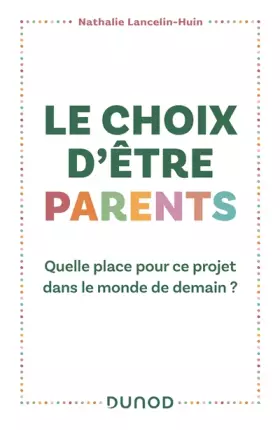 Nathalie Lancelin-Huin

LE CHOIX D'ÊTRE PARENTS

Quelle place pour ce projet dans le monde de demain ?

DUNOD